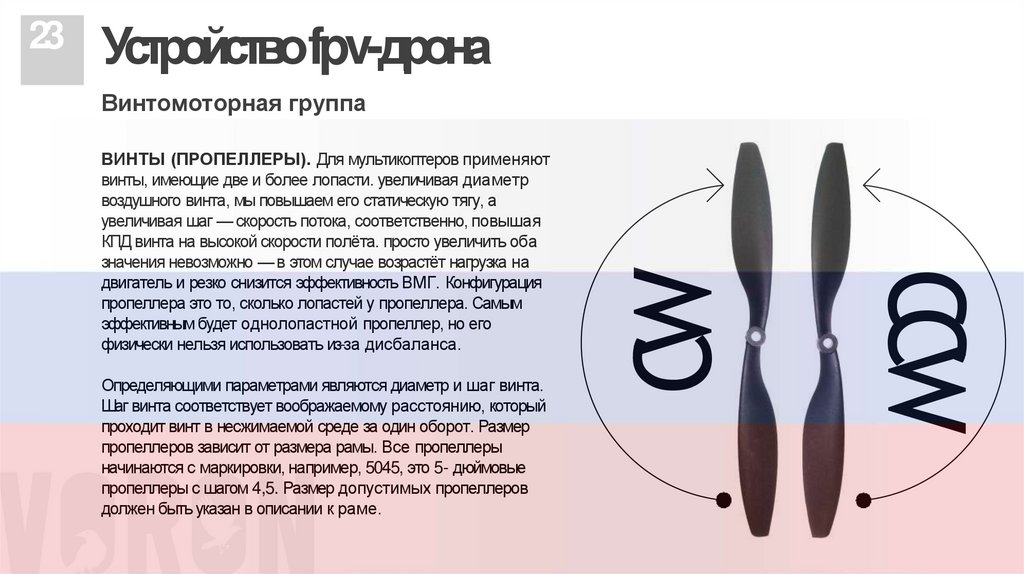 23

Устройство fpv-дрона

Винтомоторная группа

ВИНТЫ (ПРОПЕЛЛЕРЫ). Для мультикоптеров применяют винты, имеющие две и более лопасти. увеличивая диаметр воздушного винта, мы повышаем его статическую тягу, а увеличивая шаг — скорость потока, соответственно, повышая КПД винта на высокой скорости полёта. просто увеличить оба значения невозможно — в этом случае возрастёт нагрузка на двигатель и резко снизится эффективность ВМГ. Конфигурация пропеллера это то, сколько лопастей у пропеллера. Самым эффективным будет однолопастной пропеллер, но его физически нельзя использовать из-за дисбаланса.

Определяющими параметрами являются диаметр и шаг винта. Шаг винта соответствует воображаемому расстоянию, который проходит винт в несжимаемой среде за один оборот. Размер пропеллеров зависит от размера рамы. Все пропеллеры начинаются с маркировки, например, 5045, это 5- дюймовые пропеллеры с шагом 4,5. Размер допустимых пропеллеров должен быть указан в описании к раме.

CW

CCW

VORON